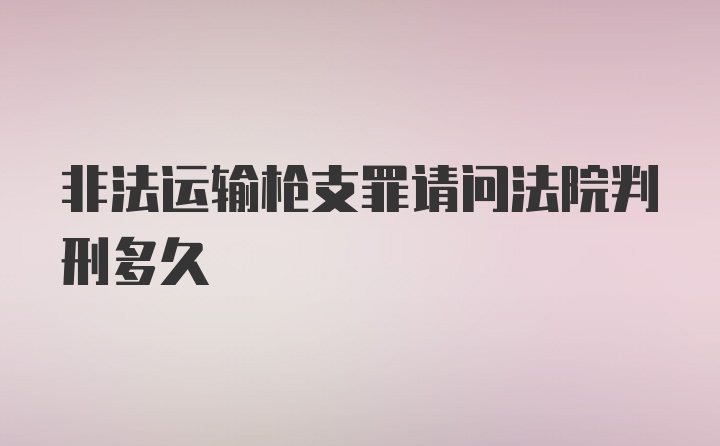 非法运输枪支罪请问法院判刑多久